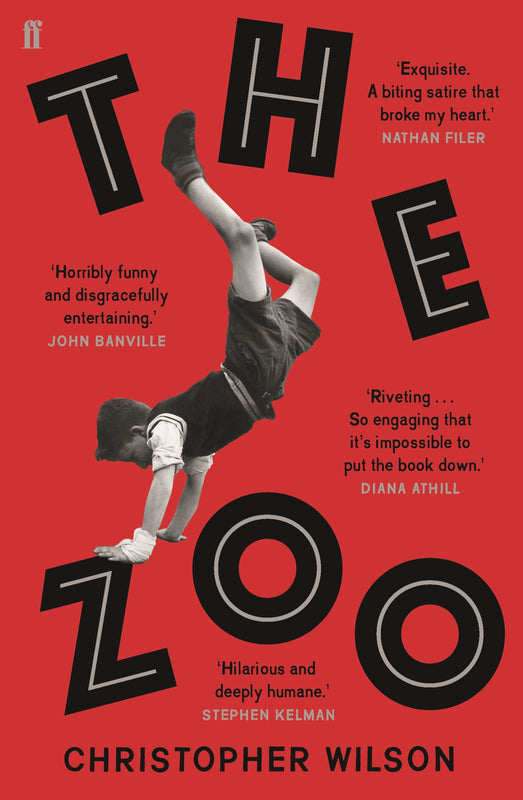 ff

THE

'Exquisite. A biting satire that broke my heart.'
NATHAN FILER

'Horribly funny and disgracefully entertaining.'
JOHN BANVILLE

'Riveting . . . So engaging that it's impossible to put the book down.'
DIANA ATHILL

ZOO

'Hilarious and deeply humane.'
STEPHEN KELMAN

CHRISTOPHER WILSON